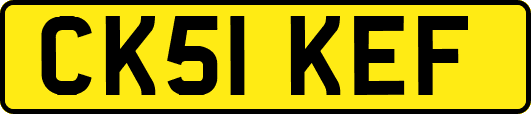 CK51 KEF